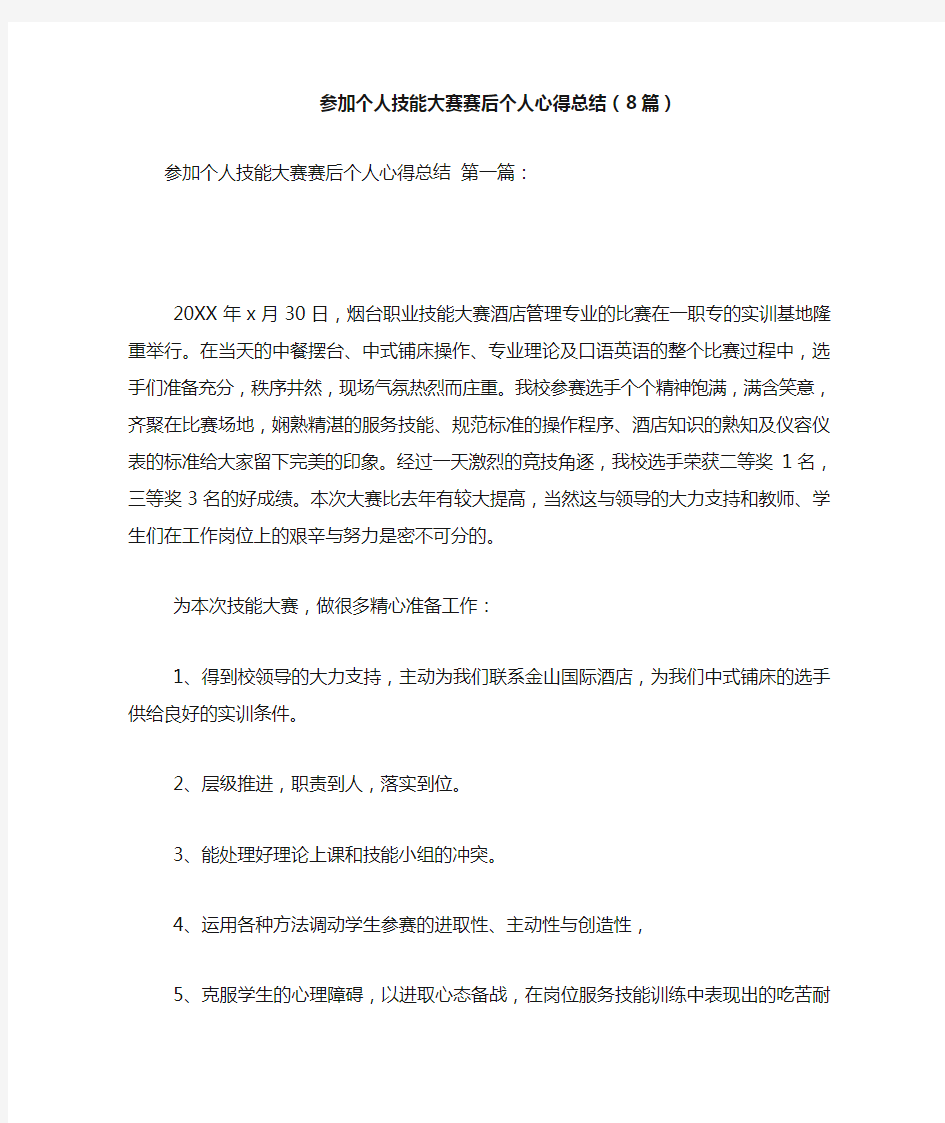 参加个人技能大赛赛后个人心得总结（8篇）

参加个人技能大赛赛后个人心得总结 第一篇：

20XX年x月30日，烟台职业技能大赛酒店管理专业的比赛在一职专的实训基地隆重举行。在当天的中餐摆台、中式铺床操作、专业理论及口语英语的整个比赛过程中，选手们准备充分，秩序井然，现场气氛热烈而庄重。我校参赛选手个个精神饱满，满含笑意，齐聚在比赛场地，娴熟精湛的服务技能、规范标准的操作程序、酒店知识的熟知及仪容仪表的标准给大家留下完美的印象。经过一天激烈的竞技角逐，我校选手荣获二等奖 1名，三等奖3名的好成绩。本次大赛比去年有较大提高，当然这与领导的大力支持和教师、学生们在工作岗位上的艰辛与努力是密不可分的。

为本次技能大赛，做很多精心准备工作：

1、得到校领导的大力支持，主动为我们联系金山国际酒店，为我们中式铺床的选手供给良好的实训条件。

2、层级推进，职责到人，落实到位。

3、能处理好理论上课和技能小组的冲突。

4、运用各种方法调动学生参赛的进取性、主动性与创造性，

5、克服学生的心理障碍，以进取心态备战，在岗位服务技能训练中表现出的吃苦耐